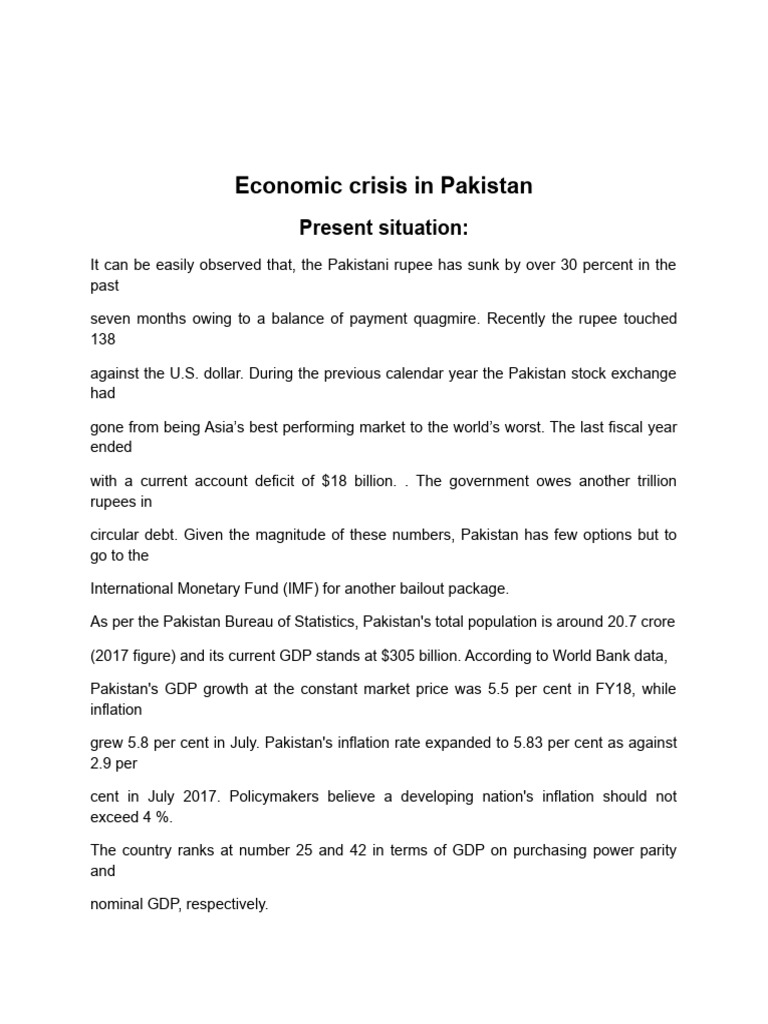 Economic crisis in Pakistan

Present situation:

It can be easily observed that, the Pakistani rupee has sunk by over 30 percent in the past

seven months owing to a balance of payment quagmire. Recently the rupee touched 138

against the U.S. dollar. During the previous calendar year the Pakistan stock exchange had

gone from being Asia's best performing market to the world's worst. The last fiscal year ended

with a current account deficit of $18 billion. . The government owes another trillion rupees in

circular debt. Given the magnitude of these numbers, Pakistan has few options but to go to the

International Monetary Fund (IMF) for another bailout package.

As per the Pakistan Bureau of Statistics, Pakistan's total population is around 20.7 crore

(2017 figure) and its current GDP stands at $305 billion. According to World Bank data,

Pakistan's GDP growth at the constant market price was 5.5 per cent in FY18, while inflation

grew 5.8 per cent in July. Pakistan's inflation rate expanded to 5.83 per cent as against 2.9 per

cent in July 2017. Policymakers believe a developing nation's inflation should not exceed 4 %.

The country ranks at number 25 and 42 in terms of GDP on purchasing power parity and

nominal GDP, respectively.